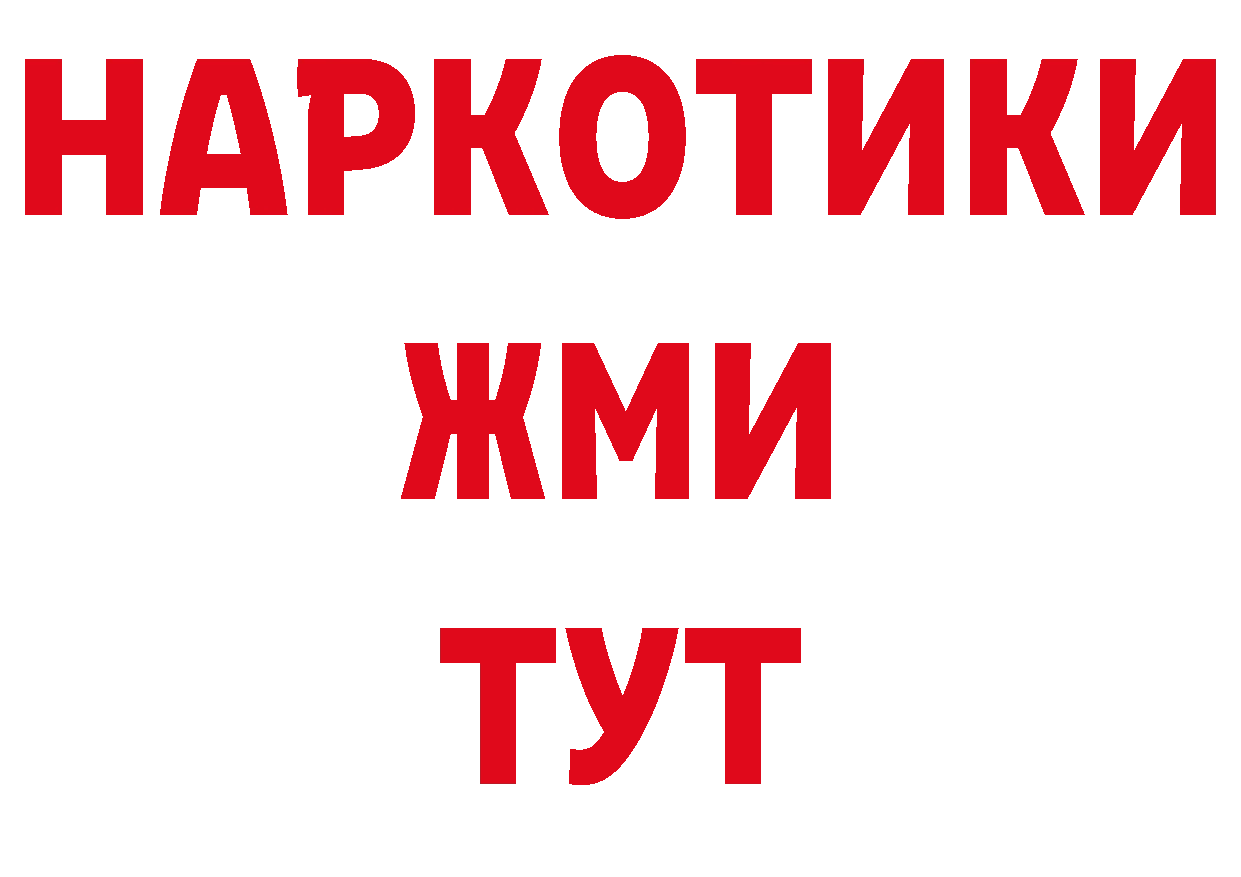 НАРКОТИКИ
ЖМИ
ТУТ